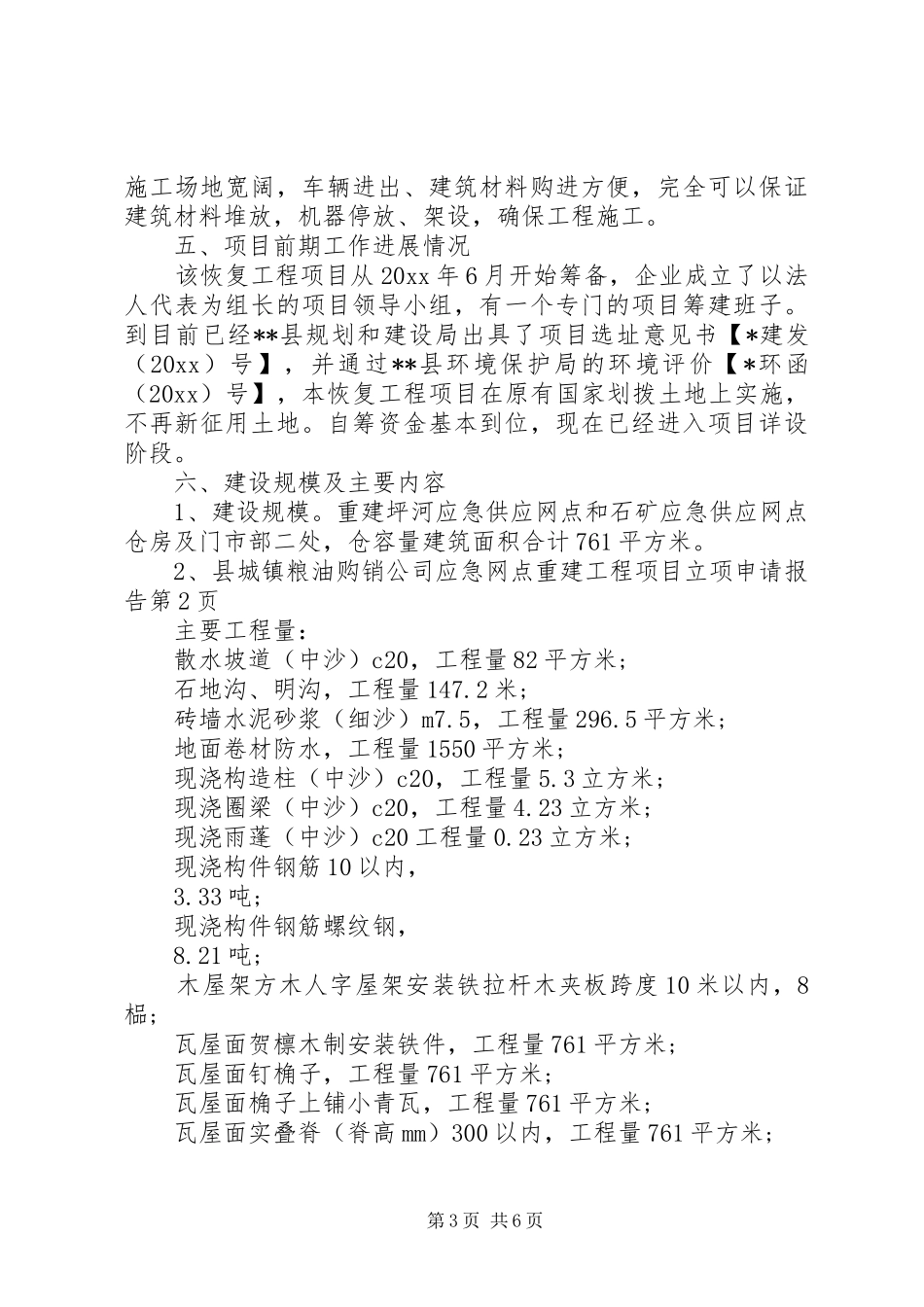 施工场地宽阔，车辆进出、建筑材料购进方便，完全可以保证建筑材料堆放，机器停放、架设，确保工程施工。

五、项目前期工作进展情况

该恢复工程项目从20xx年6月开始筹备，企业成立了以法人代表为组长的项目领导小组，有一个专门的项目筹建班子。到目前已经**县规划和建设局出具了项目选址意见书【*建发（20xx）号】，并通过**县环境保护局的环境评价【*环函（20xx）号】，本恢复工程项目在原有国家划拨土地上实施，不再新征用土地。自筹资金基本到位，现在已经进入项目详设阶段。

六、建设规模及主要内容

1、建设规模。重建坪河应急供应网点和石矿应急供应网点仓房及门市部二处，仓容量建筑面积合计761平方米。

2、县城镇粮油购销公司应急网点重建工程项目立项申请报告第2页

主要工程量：

散水坡道（中沙）c20，工程量82平方米；

石地沟、明沟，工程量147.2米；

砖墙水泥砂浆（细沙）m7.5，工程量296.5平方米；

地面卷材防水，工程量1550平方米；

现浇构造柱（中沙）c20，工程量5.3立方米；

现浇圈梁（中沙）c20，工程量4.23立方米；

现浇雨蓬（中沙）c20工程量0.23立方米；

现浇构件钢筋10以内，

3.33吨；

现浇构件钢筋螺纹钢，

8.21吨；

木屋架方木人字屋架安装铁拉杆木夹板跨度10米以内，8榀；

瓦屋面贺檩木制安装铁件，工程量761平方米；

瓦屋面钉桷子，工程量761平方米；

瓦屋面桷子上铺小青瓦，工程量761平方米；

瓦屋面实叠脊（脊高mm）300以内，工程量761平方米；

第3页 共6页